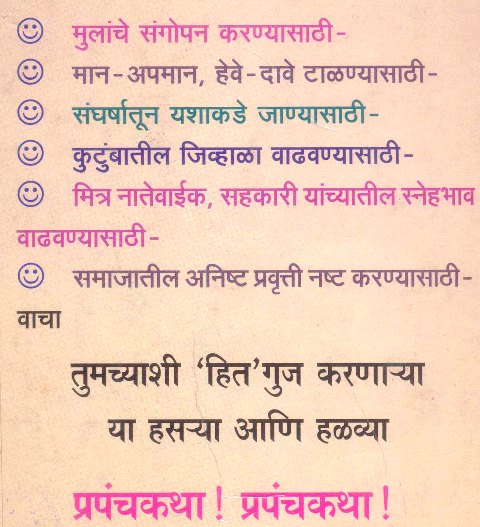 ☺ मुलांचे संगोपन करण्यासाठी-
☺ मान-अपमान, हेवे-दावे टाळण्यासाठी-
☺ संघर्षातून यशाकडे जाण्यासाठी-
☺ कुटुंबातील जिव्हाळा वाढवण्यासाठी-
☺ मित्र नातेवाईक, सहकारी यांच्यातील स्नेहभाव वाढवण्यासाठी-
☺ समाजातील अनिष्ट प्रवृत्ती नष्ट करण्यासाठी-
वाचा

तुमच्याशी 'हित'गुज करणाऱ्या
या हसऱ्या आणि हळव्या

प्रपंचकथा ! प्रपंचकथा !